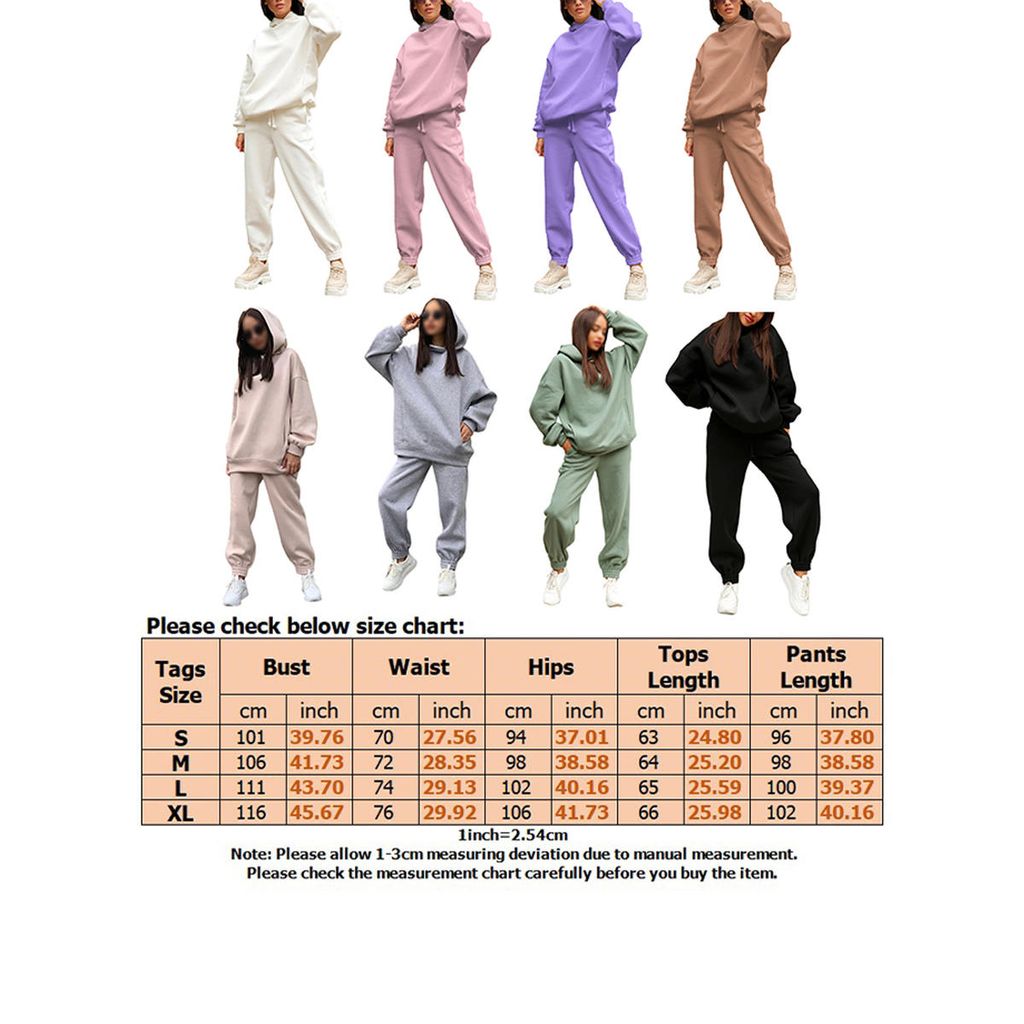 Please check below size chart:

| Tags Size | Bust | | Waist | | Hips | | Tops Length | | Pants Length | |
|---|---|---|---|---|---|---|---|---|---|---|
| | cm | inch | cm | inch | cm | inch | cm | inch | cm | inch |
| S | 101 | 39.76 | 70 | 27.56 | 94 | 37.01 | 63 | 24.80 | 96 | 37.80 |
| M | 106 | 41.73 | 72 | 28.35 | 98 | 38.58 | 64 | 25.20 | 98 | 38.58 |
| L | 111 | 43.70 | 74 | 29.13 | 102 | 40.16 | 65 | 25.59 | 100 | 39.37 |
| XL | 116 | 45.67 | 76 | 29.92 | 106 | 41.73 | 66 | 25.98 | 102 | 40.16 |

1inch=2.54cm
Note: Please allow 1-3cm measuring deviation due to manual measurement.
Please check the measurement chart carefully before you buy the item.